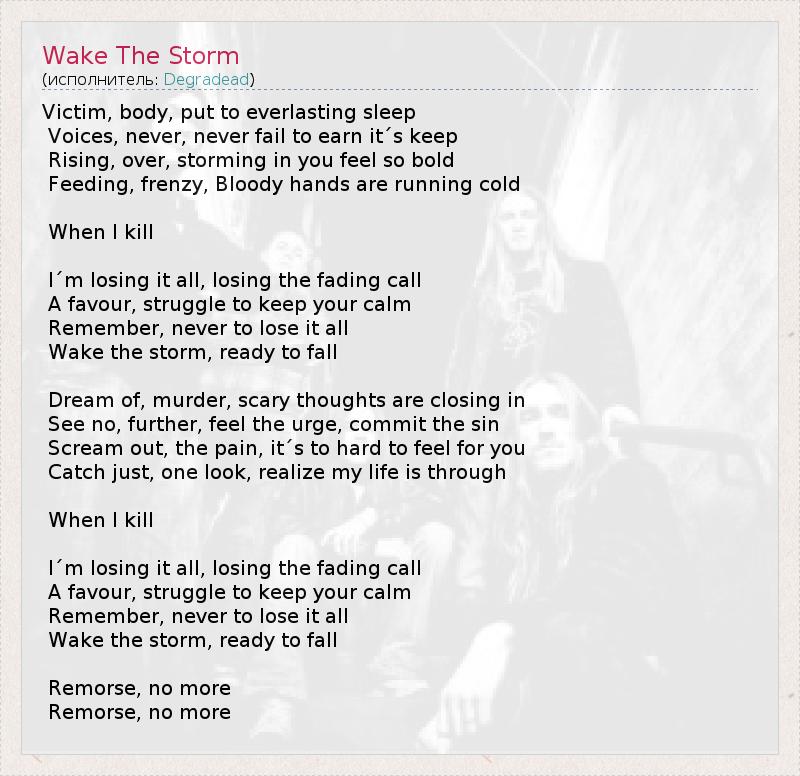 Wake The Storm
(исполнитель: Degradead)

Victim, body, put to everlasting sleep
Voices, never, never fail to earn it´s keep
Rising, over, storming in you feel so bold
Feeding, frenzy, Bloody hands are running cold

When I kill

I´m losing it all, losing the fading call
A favour, struggle to keep your calm
Remember, never to lose it all
Wake the storm, ready to fall

Dream of, murder, scary thoughts are closing in
See no, further, feel the urge, commit the sin
Scream out, the pain, it´s to hard to feel for you
Catch just, one look, realize my life is through

When I kill

I´m losing it all, losing the fading call
A favour, struggle to keep your calm
Remember, never to lose it all
Wake the storm, ready to fall

Remorse, no more
Remorse, no more